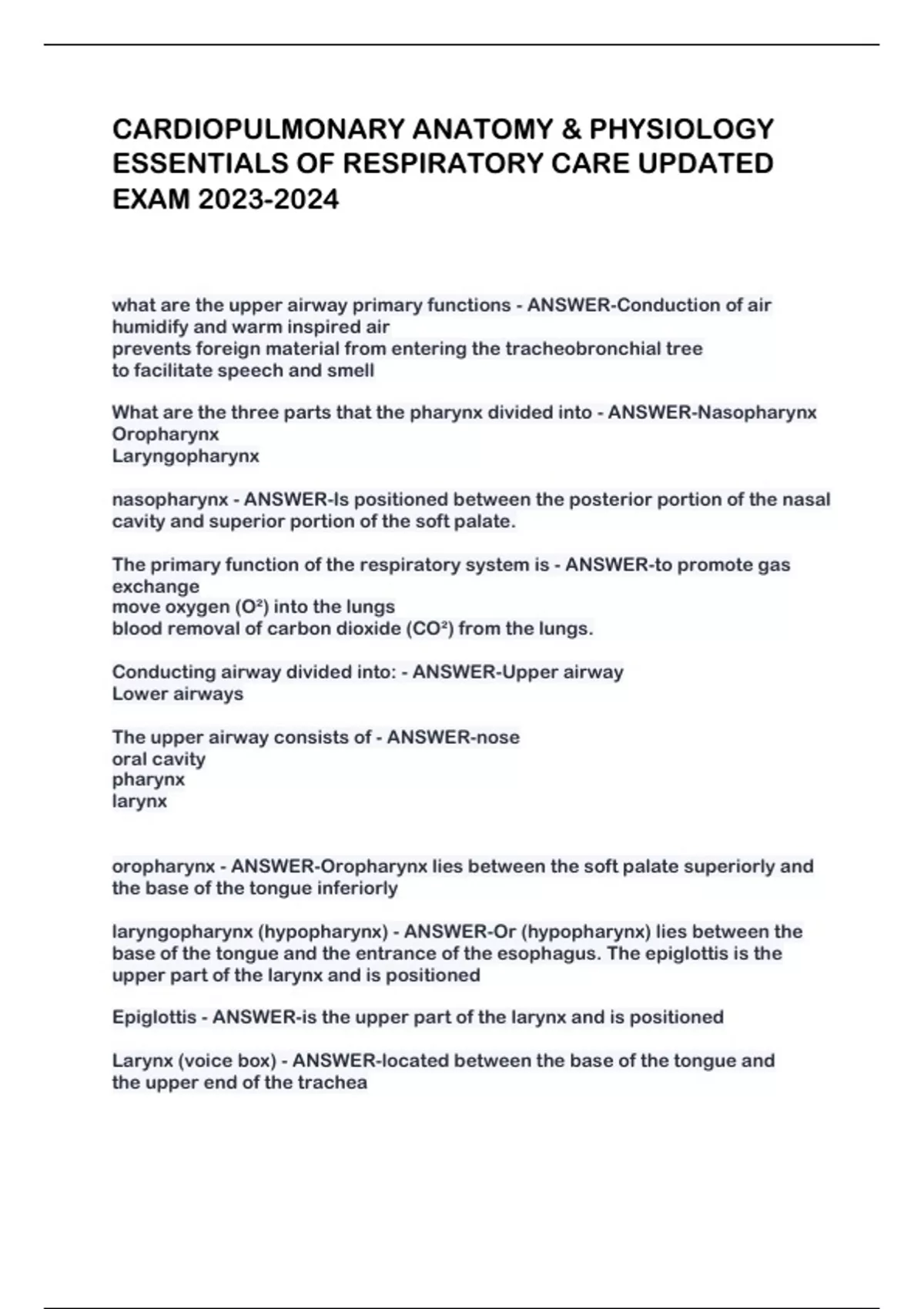 CARDIOPULMONARY ANATOMY & PHYSIOLOGY ESSENTIALS OF RESPIRATORY CARE UPDATED EXAM 2023-2024

what are the upper airway primary functions - ANSWER-Conduction of air
humidify and warm inspired air
prevents foreign material from entering the tracheobronchial tree
to facilitate speech and smell

What are the three parts that the pharynx divided into - ANSWER-Nasopharynx
Oropharynx
Laryngopharynx

nasopharynx - ANSWER-Is positioned between the posterior portion of the nasal cavity and superior portion of the soft palate.

The primary function of the respiratory system is - ANSWER-to promote gas exchange
move oxygen ($O^2$) into the lungs
blood removal of carbon dioxide ($CO^2$) from the lungs.

Conducting airway divided into: - ANSWER-Upper airway
Lower airways

The upper airway consists of - ANSWER-nose
oral cavity
pharynx
larynx

oropharynx - ANSWER-Oropharynx lies between the soft palate superiorly and the base of the tongue inferiorly

laryngopharynx (hypopharynx) - ANSWER-Or (hypopharynx) lies between the base of the tongue and the entrance of the esophagus. The epiglottis is the upper part of the larynx and is positioned

Epiglottis - ANSWER-is the upper part of the larynx and is positioned

Larynx (voice box) - ANSWER-located between the base of the tongue and the upper end of the trachea